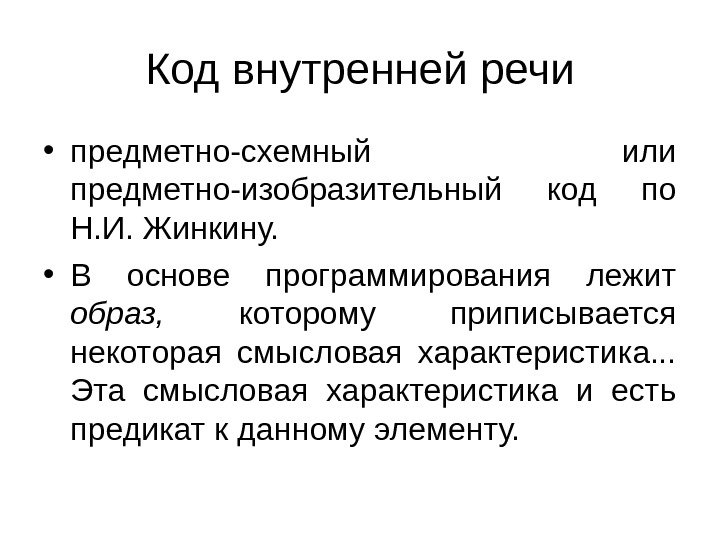 Код внутренней речи

• предметно-схемный или предметно-изобразительный код по Н.И. Жинкину.

• В основе программирования лежит образ, которому приписывается некоторая смысловая характеристика... Эта смысловая характеристика и есть предикат к данному элементу.